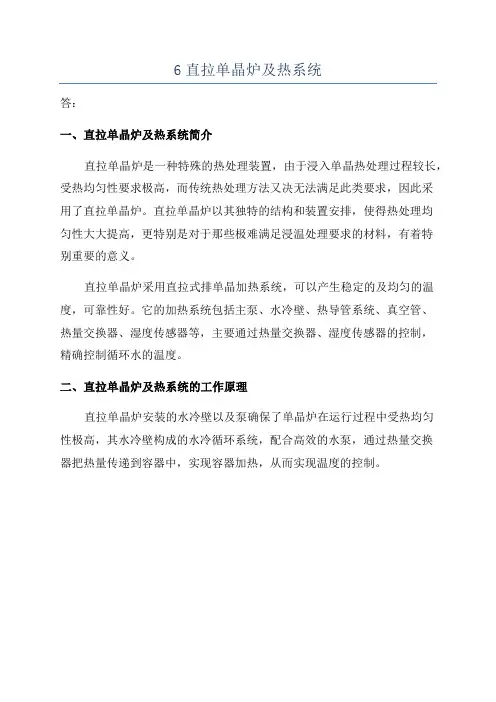 6 直拉单晶炉及热系统

答：

一、直拉单晶炉及热系统简介

直拉单晶炉是一种特殊的热处理装置，由于浸入单晶热处理过程较长，受热均匀性要求极高，而传统热处理方法又决无法满足此类要求，因此采用了直拉单晶炉。直拉单晶炉以其独特的结构和装置安排，使得热处理均匀性大大提高，更特别是对于那些极难满足浸温处理要求的材料，有着特别重要的意义。

直拉单晶炉采用直拉式排单晶加热系统，可以产生稳定的及均匀的温度，可靠性好。它的加热系统包括主泵、水冷壁、热导管系统、真空管、热量交换器、湿度传感器等，主要通过热量交换器、湿度传感器的控制，精确控制循环水的温度。

二、直拉单晶炉及热系统的工作原理

直拉单晶炉安装的水冷壁以及泵确保了单晶炉在运行过程中受热均匀性极高，其水冷壁构成的水冷循环系统，配合高效的水泵，通过热量交换器把热量传递到容器中，实现容器加热，从而实现温度的控制。